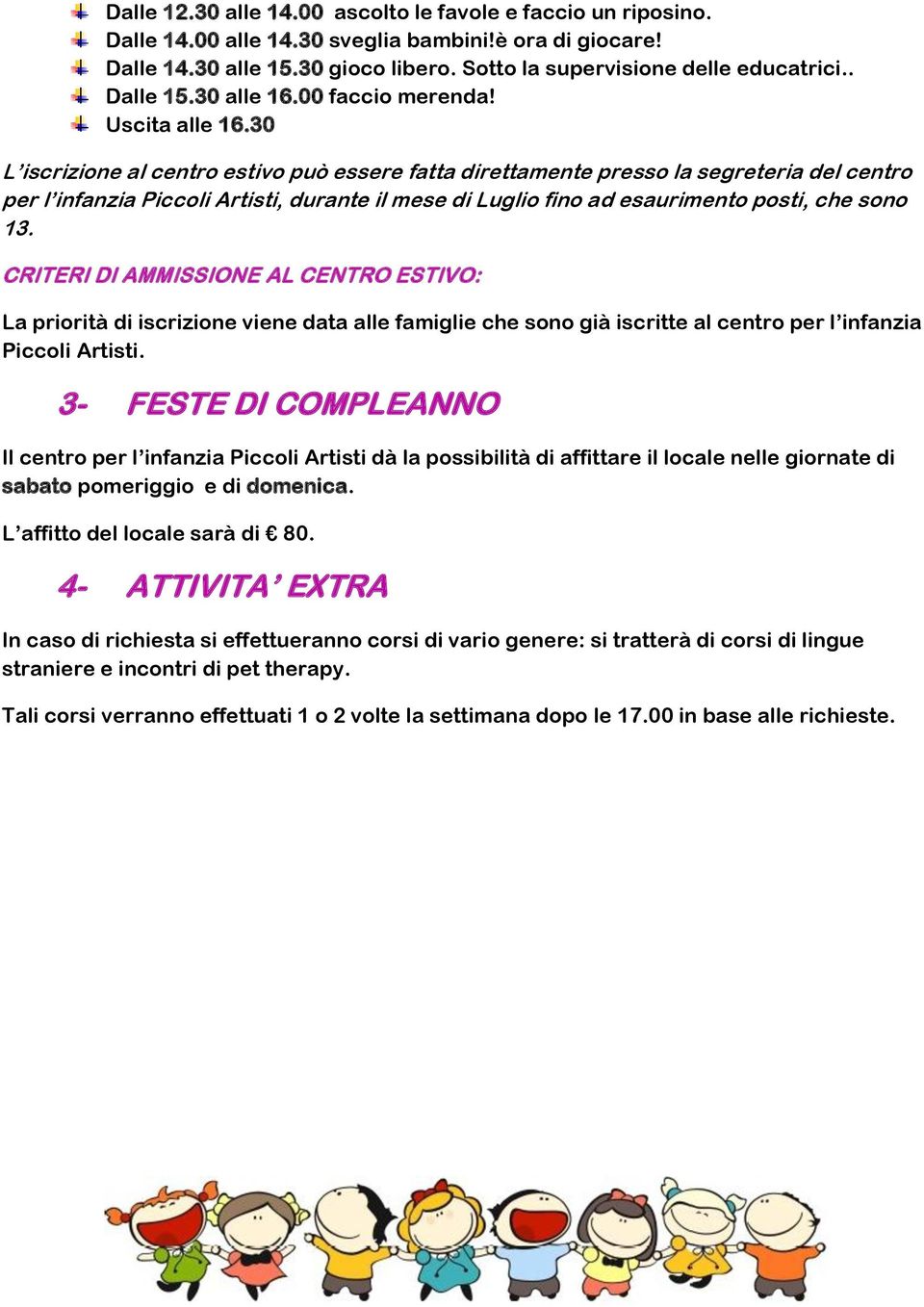 Dalle 12.30 alle 14.00 ascolto le favole e faccio un riposino.
Dalle 14.00 alle 14.30 sveglia bambini!è ora di giocare!
Dalle 14.30 alle 15.30 gioco libero. Sotto la supervisione delle educatrici..
Dalle 15.30 alle 16.00 faccio merenda!
Uscita alle 16.30

L'iscrizione al centro estivo può essere fatta direttamente presso la segreteria del centro per l'infanzia Piccoli Artisti, durante il mese di Luglio fino ad esaurimento posti, che sono 13.

CRITERI DI AMMISSIONE AL CENTRO ESTIVO:

La priorità di iscrizione viene data alle famiglie che sono già iscritte al centro per l'infanzia Piccoli Artisti.

3- FESTE DI COMPLEANNO

Il centro per l'infanzia Piccoli Artisti dà la possibilità di affittare il locale nelle giornate di sabato pomeriggio e di domenica.

L'affitto del locale sarà di € 80.

4- ATTIVITA' EXTRA

In caso di richiesta si effettueranno corsi di vario genere: si tratterà di corsi di lingue straniere e incontri di pet therapy.

Tali corsi verranno effettuati 1 o 2 volte la settimana dopo le 17.00 in base alle richieste.